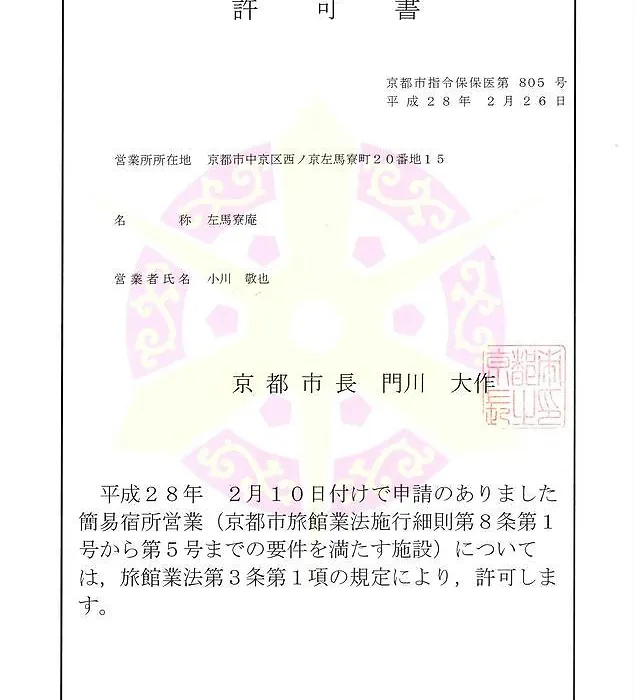 許　可　書

京都市指令保保医第 805 号
平成２８年　２月２６日

営業所所在地　京都市中京区西ノ京左馬寮町２０番地１５

名　　　称　左馬寮庵

営業者氏名　小川　敬也

京都市長　門川　大作

京都市長之印

平成２８年　２月１０日付けで申請のありました簡易宿所営業（京都市旅館業法施行細則第８条第１号から第５号までの要件を満たす施設）については，旅館業法第３条第１項の規定により，許可します。